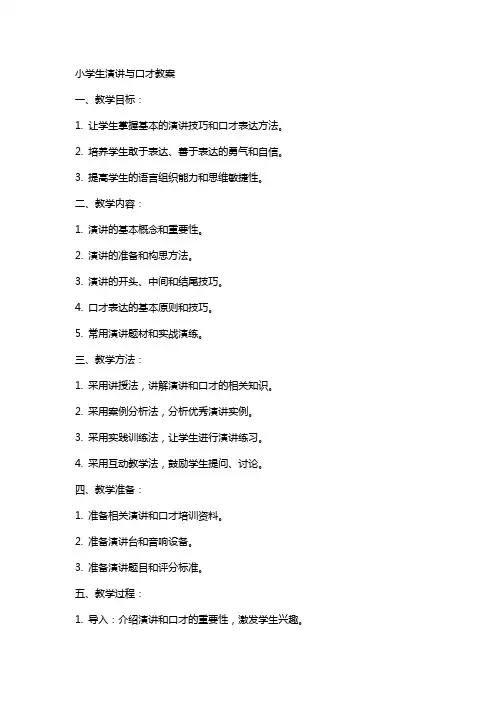 小学生演讲与口才教案

一、教学目标：

1. 让学生掌握基本的演讲技巧和口才表达方法。

2. 培养学生敢于表达、善于表达的勇气和自信。

3. 提高学生的语言组织能力和思维敏捷性。

二、教学内容：

1. 演讲的基本概念和重要性。

2. 演讲的准备和构思方法。

3. 演讲的开头、中间和结尾技巧。

4. 口才表达的基本原则和技巧。

5. 常用演讲题材和实战演练。

三、教学方法：

1. 采用讲授法，讲解演讲和口才的相关知识。

2. 采用案例分析法，分析优秀演讲实例。

3. 采用实践训练法，让学生进行演讲练习。

4. 采用互动教学法，鼓励学生提问、讨论。

四、教学准备：

1. 准备相关演讲和口才培训资料。

2. 准备演讲台和音响设备。

3. 准备演讲题目和评分标准。

五、教学过程：

1. 导入：介绍演讲和口才的重要性，激发学生兴趣。